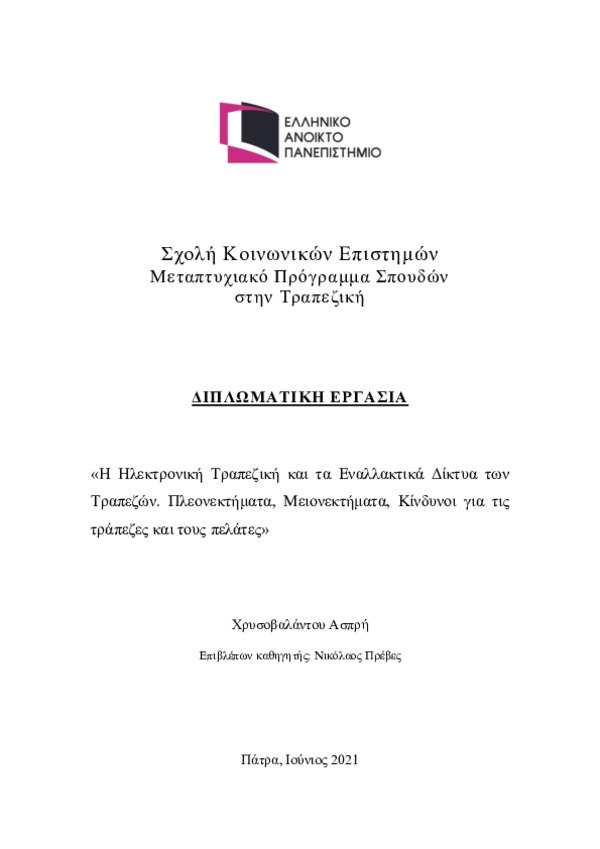 ΕΛΛΗΝΙΚΟ
ΑΝΟΙΚΤΟ
ΠΑΝΕΠΙΣΤΗΜΙΟ

Σχολή Κοινωνικών Επιστημών
Μεταπτυχιακό Πρόγραμμα Σπουδών
στην Τραπεζική

ΔΙΠΛΩΜΑΤΙΚΗ ΕΡΓΑΣΙΑ

«Η Ηλεκτρονική Τραπεζική και τα Εναλλακτικά Δίκτυα των Τραπεζών. Πλεονεκτήματα, Μειονεκτήματα, Κίνδυνοι για τις τράπεζες και τους πελάτες»

Χρυσοβαλάντου Ασπρή

Επιβλέπων καθηγητής: Νικόλαος Πρέβες

Πάτρα, Ιούνιος 2021